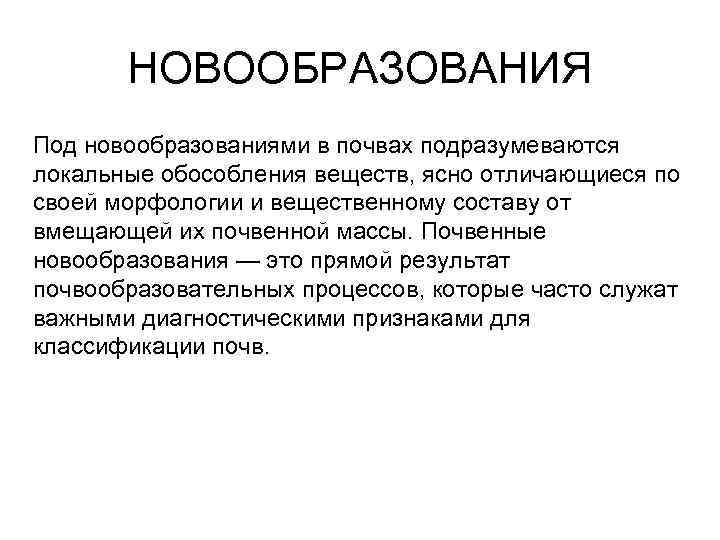 НОВООБРАЗОВАНИЯ

Под новообразованиями в почвах подразумеваются локальные обособления веществ, ясно отличающиеся по своей морфологии и вещественному составу от вмещающей их почвенной массы. Почвенные новообразования — это прямой результат почвообразовательных процессов, которые часто служат важными диагностическими признаками для классификации почв.